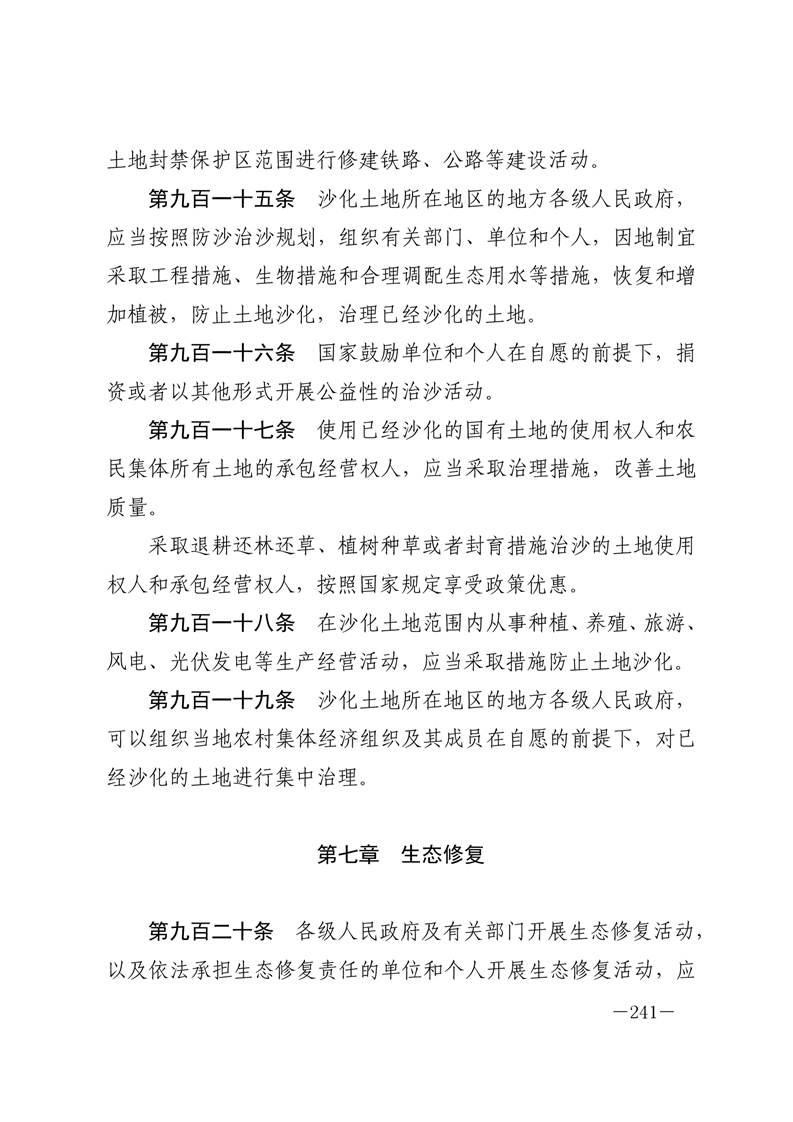 土地封禁保护区范围进行修建铁路、公路等建设活动。

第九百一十五条　沙化土地所在地区的地方各级人民政府，应当按照防沙治沙规划，组织有关部门、单位和个人，因地制宜采取工程措施、生物措施和合理调配生态用水等措施，恢复和增加植被，防止土地沙化，治理已经沙化的土地。

第九百一十六条　国家鼓励单位和个人在自愿的前提下，捐资或者以其他形式开展公益性的治沙活动。

第九百一十七条　使用已经沙化的国有土地的使用权人和农民集体所有土地的承包经营权人，应当采取治理措施，改善土地质量。

采取退耕还林还草、植树种草或者封育措施治沙的土地使用权人和承包经营权人，按照国家规定享受政策优惠。

第九百一十八条　在沙化土地范围内从事种植、养殖、旅游、风电、光伏发电等生产经营活动，应当采取措施防止土地沙化。

第九百一十九条　沙化土地所在地区的地方各级人民政府，可以组织当地农村集体经济组织及其成员在自愿的前提下，对已经沙化的土地进行集中治理。

第七章　生态修复

第九百二十条　各级人民政府及有关部门开展生态修复活动，以及依法承担生态修复责任的单位和个人开展生态修复活动，应

—241—